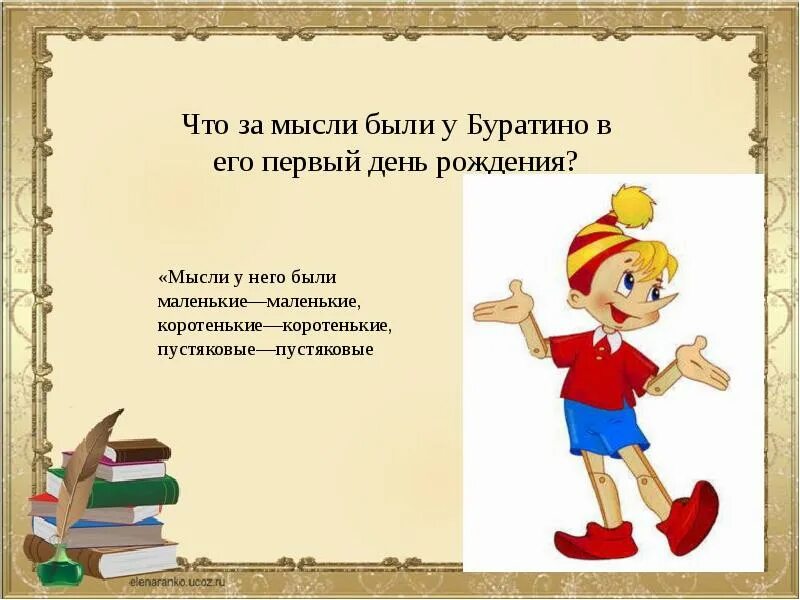 Что за мысли были у Буратино в его первый день рождения?

«Мысли у него были маленькие—маленькие, коротенькие—коротенькие, пустяковые—пустяковые

elenaranko.ucoz.ru